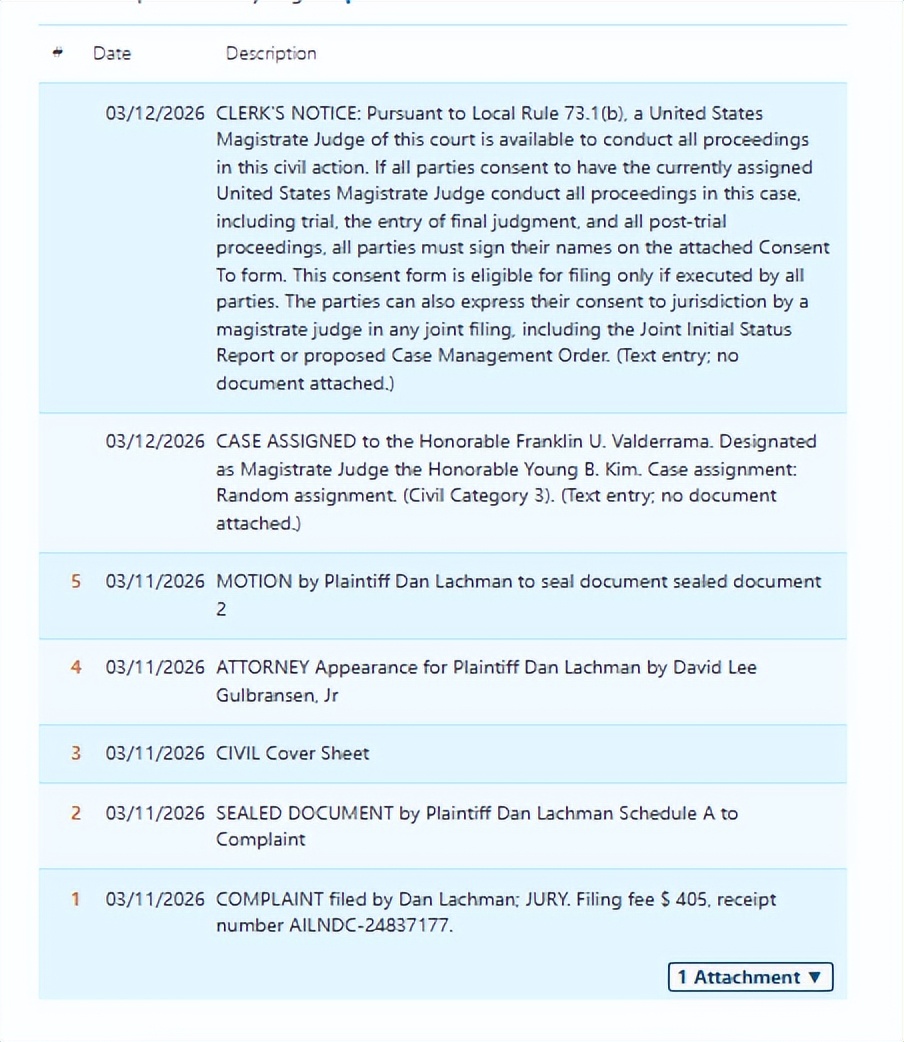 | # | Date | Description |
|---|---|---|
| | 03/12/2026 | CLERK'S NOTICE: Pursuant to Local Rule 73.1(b), a United States Magistrate Judge of this court is available to conduct all proceedings in this civil action. If all parties consent to have the currently assigned United States Magistrate Judge conduct all proceedings in this case, including trial, the entry of final judgment, and all post-trial proceedings, all parties must sign their names on the attached Consent To form. This consent form is eligible for filing only if executed by all parties. The parties can also express their consent to jurisdiction by a magistrate judge in any joint filing, including the Joint Initial Status Report or proposed Case Management Order. (Text entry; no document attached.) |
| | 03/12/2026 | CASE ASSIGNED to the Honorable Franklin U. Valderrama. Designated as Magistrate Judge the Honorable Young B. Kim. Case assignment: Random assignment. (Civil Category 3). (Text entry; no document attached.) |
| 5 | 03/11/2026 | MOTION by Plaintiff Dan Lachman to seal document sealed document 2 |
| 4 | 03/11/2026 | ATTORNEY Appearance for Plaintiff Dan Lachman by David Lee Gulbransen, Jr |
| 3 | 03/11/2026 | CIVIL Cover Sheet |
| 2 | 03/11/2026 | SEALED DOCUMENT by Plaintiff Dan Lachman Schedule A to Complaint |
| 1 | 03/11/2026 | COMPLAINT filed by Dan Lachman; JURY. Filing fee $ 405, receipt number AILNDC-24837177. |

1 Attachment ▼